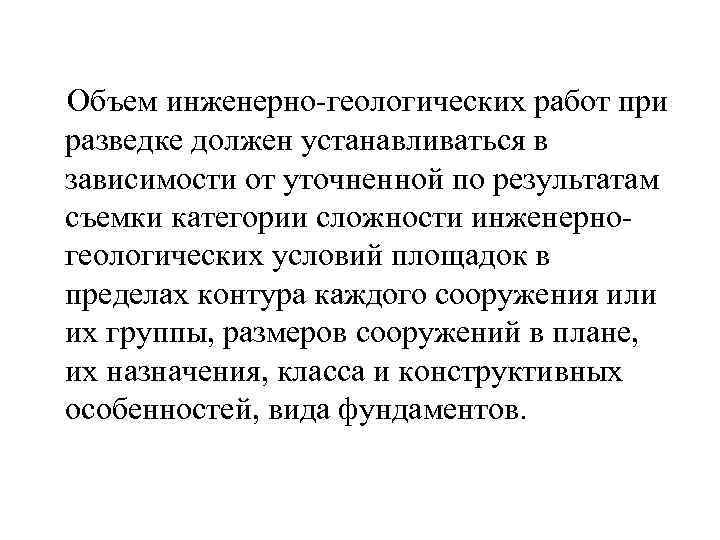 Объем инженерно-геологических работ при разведке должен устанавливаться в зависимости от уточненной по результатам съемки категории сложности инженерно-геологических условий площадок в пределах контура каждого сооружения или их группы, размеров сооружений в плане, их назначения, класса и конструктивных особенностей, вида фундаментов.